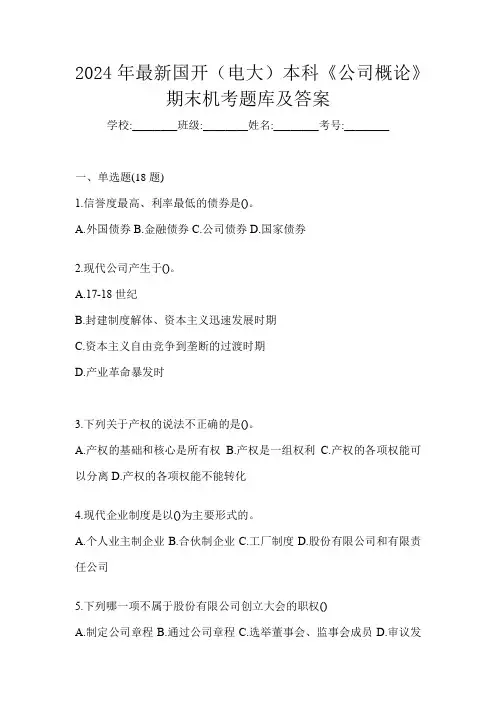 2024 年最新国开（电大）本科《公司概论》期末机考题库及答案

学校:________班级:________姓名:________考号:________

一、单选题(18 题)

1.信誉度最高、利率最低的债券是()。

A.外国债券 B.金融债券 C.公司债券 D.国家债券

2.现代公司产生于()。

A.17-18 世纪

B.封建制度解体、资本主义迅速发展时期

C.资本主义自由竞争到垄断的过渡时期

D.产业革命暴发时

3.下列关于产权的说法不正确的是()。

A.产权的基础和核心是所有权 B.产权是一组权利 C.产权的各项权能可以分离 D.产权的各项权能不能转化

4.现代企业制度是以()为主要形式的。

A.个人业主制企业 B.合伙制企业 C.工厂制度 D.股份有限公司和有限责任公司

5.下列哪一项不属于股份有限公司创立大会的职权()

A.制定公司章程 B.通过公司章程 C.选举董事会、监事会成员 D.审议发